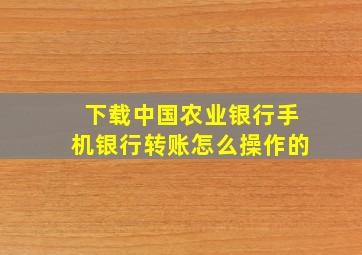 下载中国农业银行手机银行转账怎么操作的